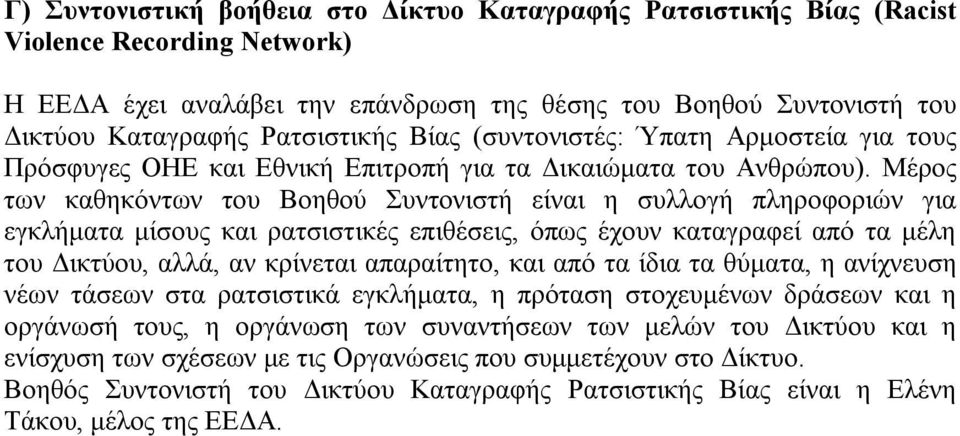 Γ) Συντονιστική βοήθεια στο Δίκτυο Καταγραφής Ρατσιστικής Βίας (Racist Violence Recording Network)

Η ΕΕΔΑ έχει αναλάβει την επάνδρωση της θέσης του Βοηθού Συντονιστή του Δικτύου Καταγραφής Ρατσιστικής Βίας (συντονιστές: Ύπατη Αρμοστεία για τους Πρόσφυγες ΟΗΕ και Εθνική Επιτροπή για τα Δικαιώματα του Ανθρώπου). Μέρος των καθηκόντων του Βοηθού Συντονιστή είναι η συλλογή πληροφοριών για εγκλήματα μίσους και ρατσιστικές επιθέσεις, όπως έχουν καταγραφεί από τα μέλη του Δικτύου, αλλά, αν κρίνεται απαραίτητο, και από τα ίδια τα θύματα, η ανίχνευση νέων τάσεων στα ρατσιστικά εγκλήματα, η πρόταση στοχευμένων δράσεων και η οργάνωσή τους, η οργάνωση των συναντήσεων των μελών του Δικτύου και η ενίσχυση των σχέσεων με τις Οργανώσεις που συμμετέχουν στο Δίκτυο.
Βοηθός Συντονιστή του Δικτύου Καταγραφής Ρατσιστικής Βίας είναι η Ελένη Τάκου, μέλος της ΕΕΔΑ.